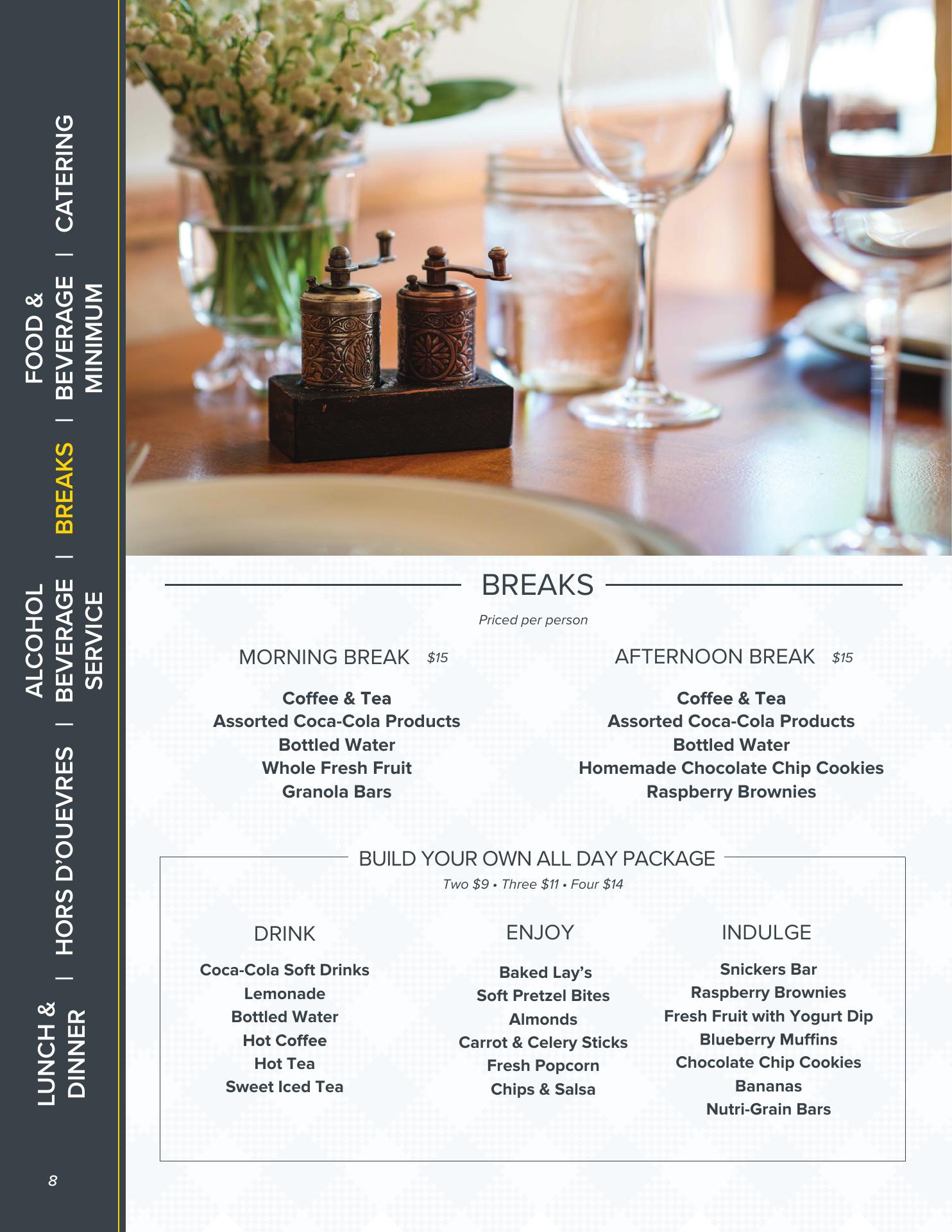 LUNCH & DINNER | HORS D'OUEVRES | ALCOHOL BEVERAGE SERVICE | BREAKS | FOOD & BEVERAGE MINIMUM | CATERING

8

BREAKS

Priced per person

MORNING BREAK $15

Coffee & Tea
Assorted Coca-Cola Products
Bottled Water
Whole Fresh Fruit
Granola Bars

AFTERNOON BREAK $15

Coffee & Tea
Assorted Coca-Cola Products
Bottled Water
Homemade Chocolate Chip Cookies
Raspberry Brownies

BUILD YOUR OWN ALL DAY PACKAGE

Two $9 • Three $11 • Four $14

DRINK

Coca-Cola Soft Drinks
Lemonade
Bottled Water
Hot Coffee
Hot Tea
Sweet Iced Tea

ENJOY

Baked Lay's
Soft Pretzel Bites
Almonds
Carrot & Celery Sticks
Fresh Popcorn
Chips & Salsa

INDULGE

Snickers Bar
Raspberry Brownies
Fresh Fruit with Yogurt Dip
Blueberry Muffins
Chocolate Chip Cookies
Bananas
Nutri-Grain Bars